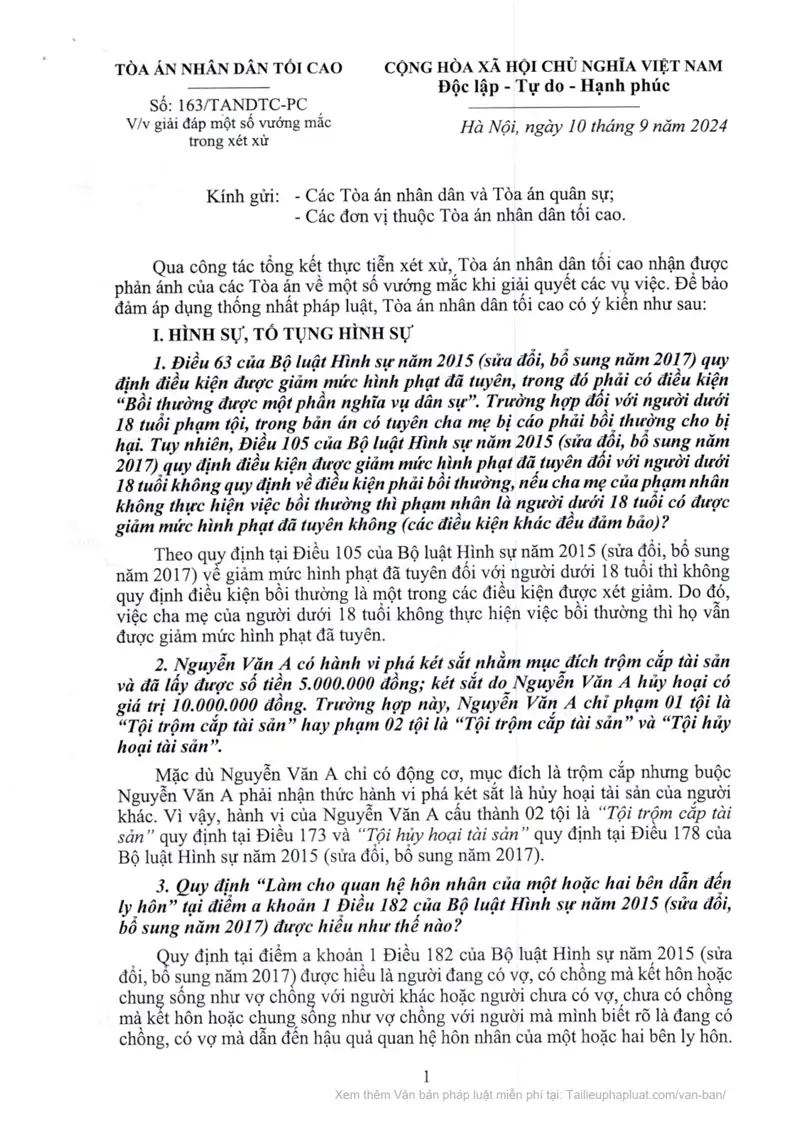 TÒA ÁN NHÂN DÂN TỐI CAO

Số: 163/TANDTC-PC
V/v giải đáp một số vướng mắc trong xét xử

CỘNG HÒA XÃ HỘI CHỦ NGHĨA VIỆT NAM
Độc lập - Tự do - Hạnh phúc

Hà Nội, ngày 10 tháng 9 năm 2024

Kính gửi: - Các Tòa án nhân dân và Tòa án quân sự;
- Các đơn vị thuộc Tòa án nhân dân tối cao.

Qua công tác tổng kết thực tiễn xét xử, Tòa án nhân dân tối cao nhận được phản ánh của các Tòa án về một số vướng mắc khi giải quyết các vụ việc. Để bảo đảm áp dụng thống nhất pháp luật, Tòa án nhân dân tối cao có ý kiến như sau:

I. HÌNH SỰ, TỐ TỤNG HÌNH SỰ

1. Điều 63 của Bộ luật Hình sự năm 2015 (sửa đổi, bổ sung năm 2017) quy định điều kiện được giảm mức hình phạt đã tuyên, trong đó phải có điều kiện "Bồi thường được một phần nghĩa vụ dân sự". Trường hợp đối với người dưới 18 tuổi phạm tội, trong bản án có tuyên cha mẹ bị cáo phải bồi thường cho bị hại. Tuy nhiên, Điều 105 của Bộ luật Hình sự năm 2015 (sửa đổi, bổ sung năm 2017) quy định điều kiện được giảm mức hình phạt đã tuyên đối với người dưới 18 tuổi không quy định về điều kiện phải bồi thường, nếu cha mẹ của phạm nhân không thực hiện việc bồi thường thì phạm nhân là người dưới 18 tuổi có được giảm mức hình phạt đã tuyên không (các điều kiện khác đều đảm bảo)?

Theo quy định tại Điều 105 của Bộ luật Hình sự năm 2015 (sửa đổi, bổ sung năm 2017) về giảm mức hình phạt đã tuyên đối với người dưới 18 tuổi thì không quy định điều kiện bồi thường là một trong các điều kiện được xét giảm. Do đó, việc cha mẹ của người dưới 18 tuổi không thực hiện việc bồi thường thì họ vẫn được giảm mức hình phạt đã tuyên.

2. Nguyễn Văn A có hành vi phá két sắt nhằm mục đích trộm cắp tài sản và đã lấy được số tiền 5.000.000 đồng; két sắt do Nguyễn Văn A hủy hoại có giá trị 10.000.000 đồng. Trường hợp này, Nguyễn Văn A chỉ phạm 01 tội là "Tội trộm cắp tài sản" hay phạm 02 tội là "Tội trộm cắp tài sản" và "Tội hủy hoại tài sản".

Mặc dù Nguyễn Văn A chỉ có động cơ, mục đích là trộm cắp nhưng buộc Nguyễn Văn A phải nhận thức hành vi phá két sắt là hủy hoại tài sản của người khác. Vì vậy, hành vi của Nguyễn Văn A cấu thành 02 tội là "Tội trộm cắp tài sản" quy định tại Điều 173 và "Tội hủy hoại tài sản" quy định tại Điều 178 của Bộ luật Hình sự năm 2015 (sửa đổi, bổ sung năm 2017).

3. Quy định "Làm cho quan hệ hôn nhân của một hoặc hai bên dẫn đến ly hôn" tại điểm a khoản 1 Điều 182 của Bộ luật Hình sự năm 2015 (sửa đổi, bổ sung năm 2017) được hiểu như thế nào?

Quy định tại điểm a khoản 1 Điều 182 của Bộ luật Hình sự năm 2015 (sửa đổi, bổ sung năm 2017) được hiểu là người đang có vợ, có chồng mà kết hôn hoặc chung sống như vợ chồng với người khác hoặc người chưa có vợ, chưa có chồng mà kết hôn hoặc chung sống như vợ chồng với người mà mình biết rõ là đang có chồng, có vợ mà dẫn đến hậu quả quan hệ hôn nhân của một hoặc hai bên ly hôn.

1

Xem thêm Văn bản pháp luật miễn phí tại: Tailieuphapluat.com/van-ban/